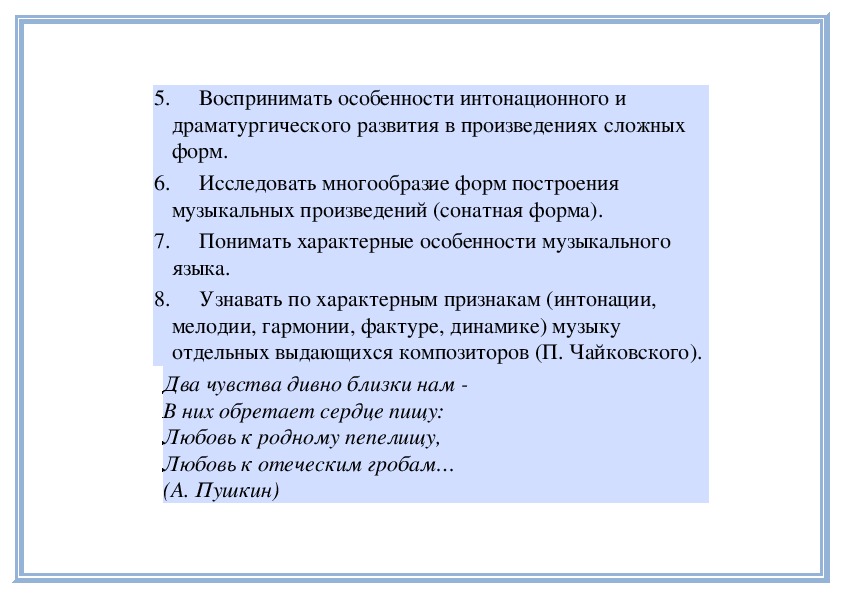 5. Воспринимать особенности интонационного и драматургического развития в произведениях сложных форм.

6. Исследовать многообразие форм построения музыкальных произведений (сонатная форма).

7. Понимать характерные особенности музыкального языка.

8. Узнавать по характерным признакам (интонации, мелодии, гармонии, фактуре, динамике) музыку отдельных выдающихся композиторов (П. Чайковского).

Два чувства дивно близки нам -
В них обретает сердце пищу:
Любовь к родному пепелищу,
Любовь к отеческим гробам…
(А. Пушкин)